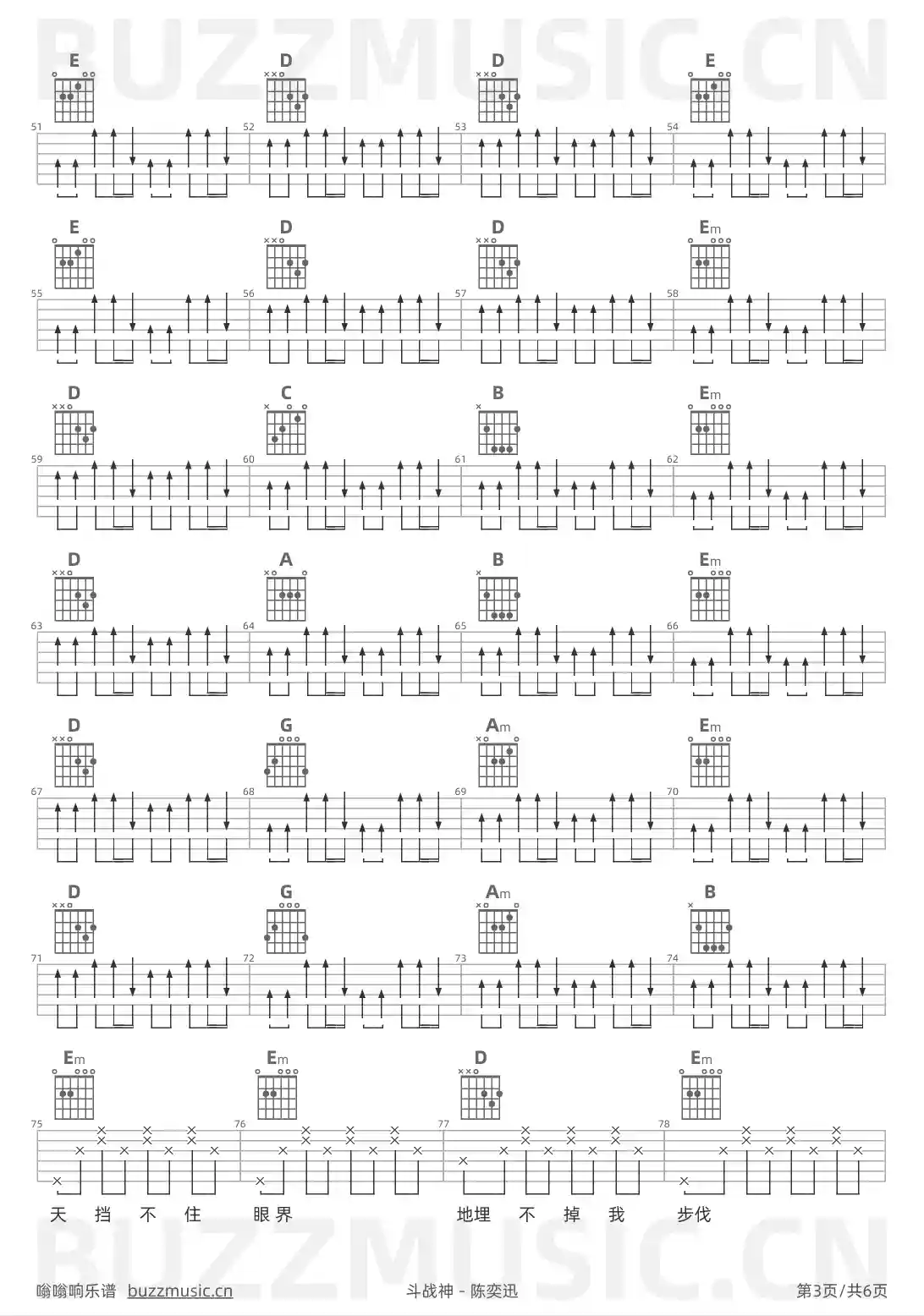 E D D E
51 52 53 54

E D D Em
55 56 57 58

D C B Em
59 60 61 62

D A B Em
63 64 65 66

D G Am Em
67 68 69 70

D G Am B
71 72 73 74

Em Em D Em
75 76 77 78

天 挡 不 住 眼界 地埋 不 掉 我 步伐

嗡嗡响乐谱 buzzmusic.cn 斗战神 - 陈奕迅 第3页/共6页

BUZZMUSIC.CN